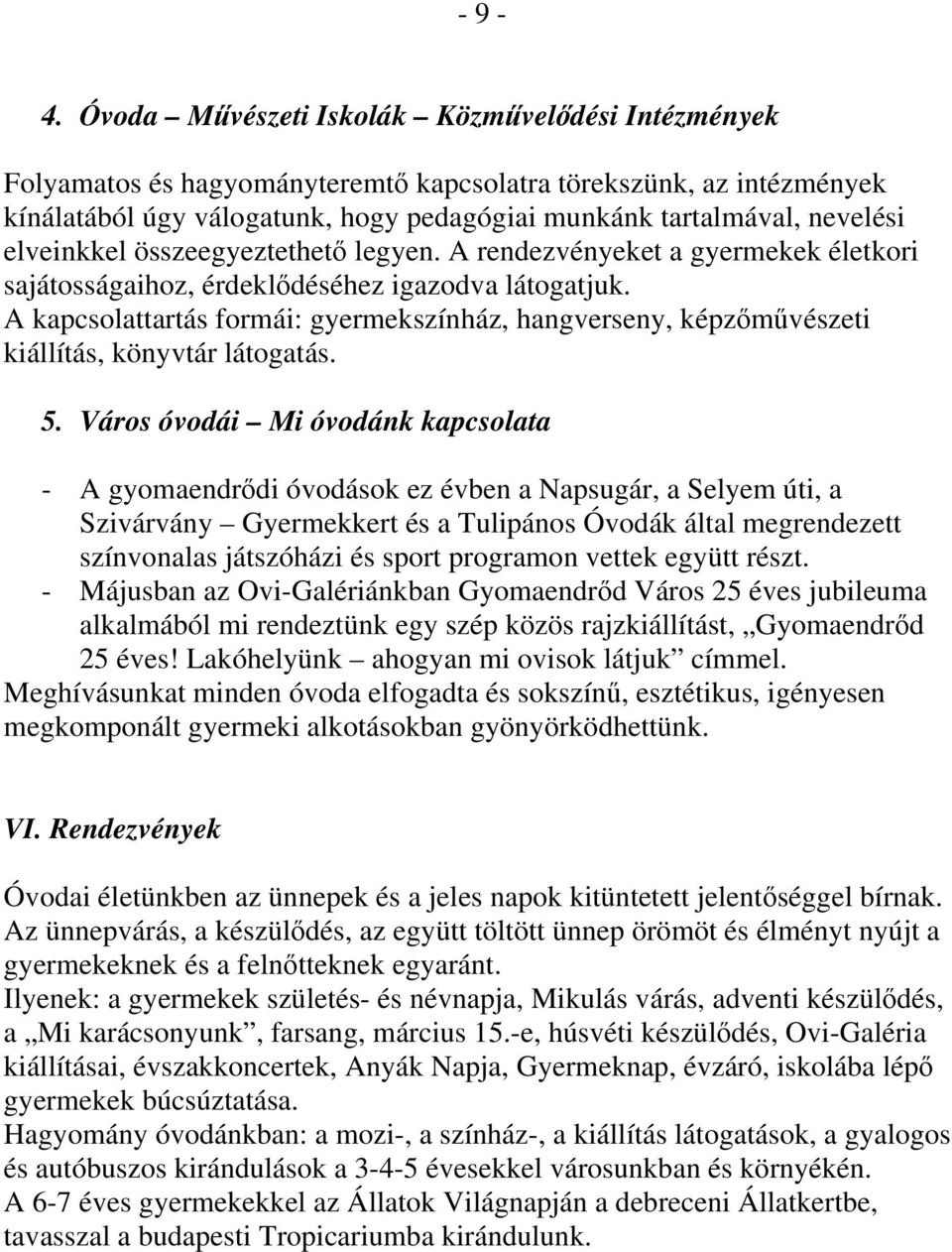 - 9 -

4. Óvoda – Művészeti Iskolák – Közművelődési Intézmények

Folyamatos és hagyományteremtő kapcsolatra törekszünk, az intézmények kínálatából úgy válogatunk, hogy pedagógiai munkánk tartalmával, nevelési elveinkkel összeegyeztethető legyen. A rendezvényeket a gyermekek életkori sajátosságaihoz, érdeklődéséhez igazodva látogatjuk.
A kapcsolattartás formái: gyermekszínház, hangverseny, képzőművészeti kiállítás, könyvtár látogatás.

5. Város óvodái – Mi óvodánk kapcsolata

- A gyomaendrődi óvodások ez évben a Napsugár, a Selyem úti, a Szivárvány – Gyermekkert és a Tulipános Óvodák által megrendezett színvonalas játszóházi és sport programon vettek együtt részt.
- Májusban az Ovi-Galériánkban Gyomaendrőd Város 25 éves jubileuma alkalmából mi rendeztünk egy szép közös rajzkiállítást, „Gyomaendrőd 25 éves! Lakóhelyünk – ahogyan mi ovisok látjuk” címmel.
Meghívásunkat minden óvoda elfogadta és sokszínű, esztétikus, igényesen megkomponált gyermeki alkotásokban gyönyörködhettünk.

VI. Rendezvények

Óvodai életünkben az ünnepek és a jeles napok kitüntetett jelentőséggel bírnak. Az ünnepvárás, a készülődés, az együtt töltött ünnep örömöt és élményt nyújt a gyermekeknek és a felnőtteknek egyaránt.
Ilyenek: a gyermekek születés- és névnapja, Mikulás várás, adventi készülődés, a „Mi karácsonyunk”, farsang, március 15.-e, húsvéti készülődés, Ovi-Galéria kiállításai, évszakkoncertek, Anyák Napja, Gyermeknap, évzáró, iskolába lépő gyermekek búcsúztatása.
Hagyomány óvodánkban: a mozi-, a színház-, a kiállítás látogatások, a gyalogos és autóbuszos kirándulások a 3-4-5 évesekkel városunkban és környékén.
A 6-7 éves gyermekekkel az Állatok Világnapján a debreceni Állatkertbe, tavasszal a budapesti Tropicariumba kirándulunk.